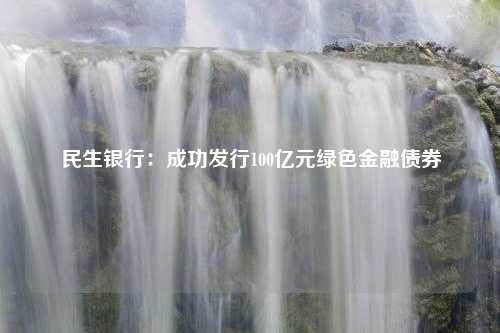 民生银行：成功发行100亿元绿色金融债券